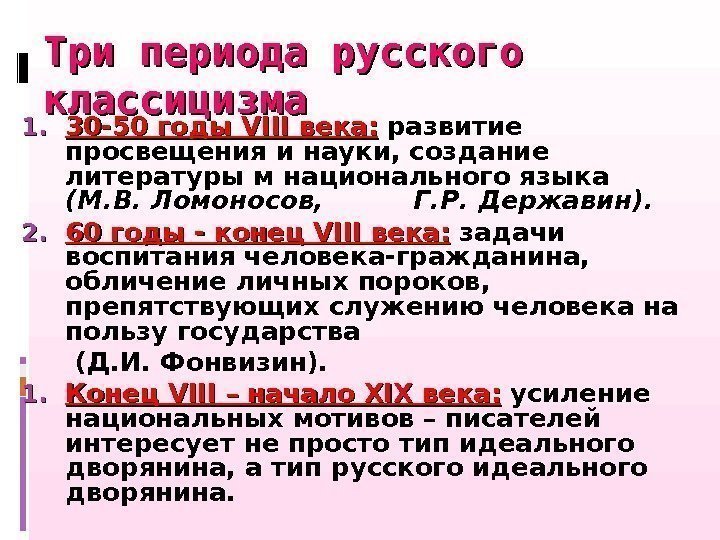 Три периода русского классицизма

1. 30-50 годы VIII века: развитие просвещения и науки, создание литературы м национального языка (М.В. Ломоносов, Г.Р. Державин).

2. 60 годы - конец VIII века: задачи воспитания человека-гражданина, обличение личных пороков, препятствующих служению человека на пользу государства
(Д.И. Фонвизин).

1. Конец VIII – начало XIX века: усиление национальных мотивов – писателей интересует не просто тип идеального дворянина, а тип русского идеального дворянина.